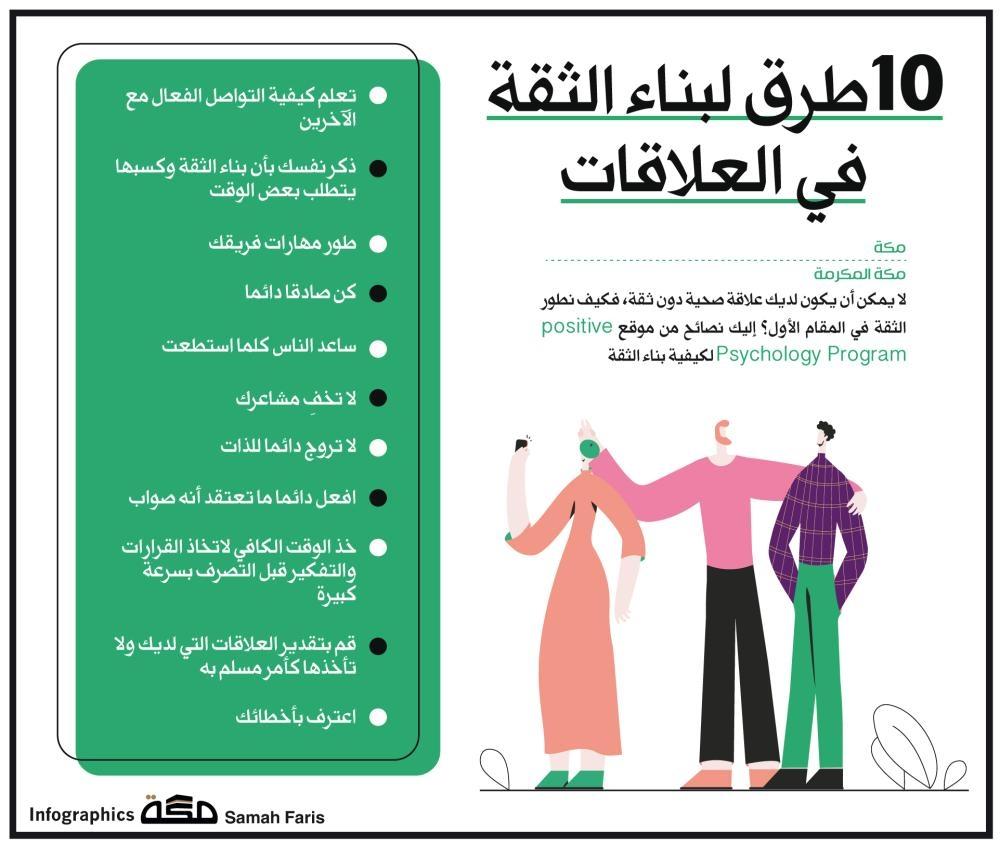 10 طرق لبناء الثقة في العلاقات

مكة
مكة المكرمة

لا يمكن أن يكون لديك علاقة صحية دون ثقة، فكيف نطور الثقة في المقام الأول؟ إليك نصائح من موقع positive Psychology Program لكيفية بناء الثقة

تعلم كيفية التواصل الفعال مع الآخرين

ذكر نفسك بأن بناء الثقة وكسبها يتطلب بعض الوقت

طور مهارات فريقك

كن صادقا دائما

ساعد الناس كلما استطعت

لا تخفِ مشاعرك

لا تروج دائما للذات

افعل دائما ما تعتقد أنه صواب

خذ الوقت الكافي لاتخاذ القرارات والتفكير قبل التصرف بسرعة كبيرة

قم بتقدير العلاقات التي لديك ولا تأخذها كأمر مسلم به

اعترف بأخطائك

Infographics مكة Samah Faris